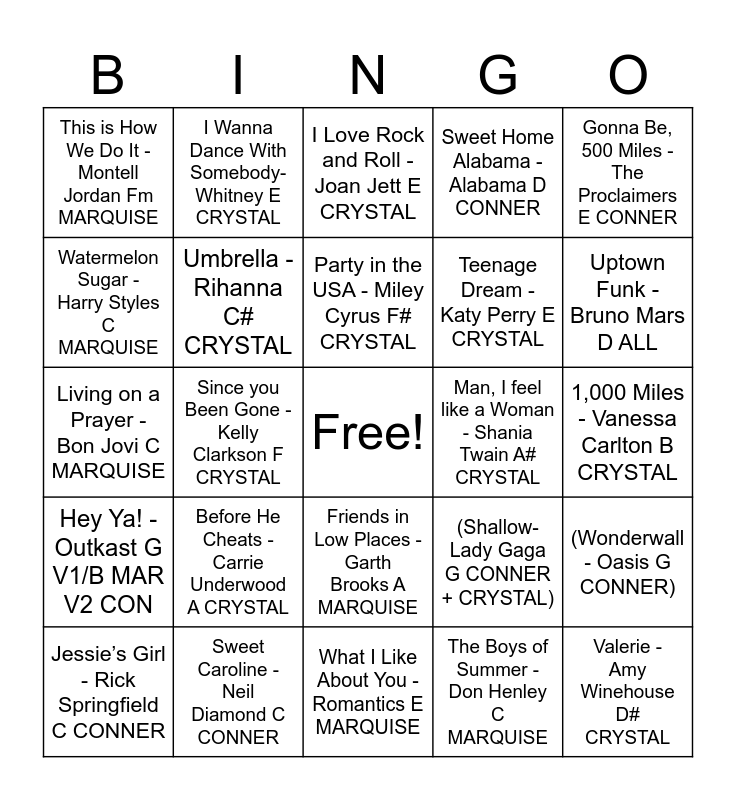 | B | I | N | G | O |
|---|---|---|---|---|
| This is How We Do It - Montell Jordan Fm MARQUISE | I Wanna Dance With Somebody- Whitney E CRYSTAL | I Love Rock and Roll - Joan Jett E CRYSTAL | Sweet Home Alabama - Alabama D CONNER | Gonna Be, 500 Miles - The Proclaimers E CONNER |
| Watermelon Sugar - Harry Styles C MARQUISE | Umbrella - Rihanna C# CRYSTAL | Party in the USA - Miley Cyrus F# CRYSTAL | Teenage Dream - Katy Perry E CRYSTAL | Uptown Funk - Bruno Mars D ALL |
| Living on a Prayer - Bon Jovi C MARQUISE | Since you Been Gone - Kelly Clarkson F CRYSTAL | Free! | Man, I feel like a Woman - Shania Twain A# CRYSTAL | 1,000 Miles - Vanessa Carlton B CRYSTAL |
| Hey Ya! - Outkast G V1/B MAR V2 CON | Before He Cheats - Carrie Underwood A CRYSTAL | Friends in Low Places - Garth Brooks A MARQUISE | (Shallow- Lady Gaga G CONNER + CRYSTAL) | (Wonderwall - Oasis G CONNER) |
| Jessie's Girl - Rick Springfield C CONNER | Sweet Caroline - Neil Diamond C CONNER | What I Like About You - Romantics E MARQUISE | The Boys of Summer - Don Henley C MARQUISE | Valerie - Amy Winehouse D# CRYSTAL |